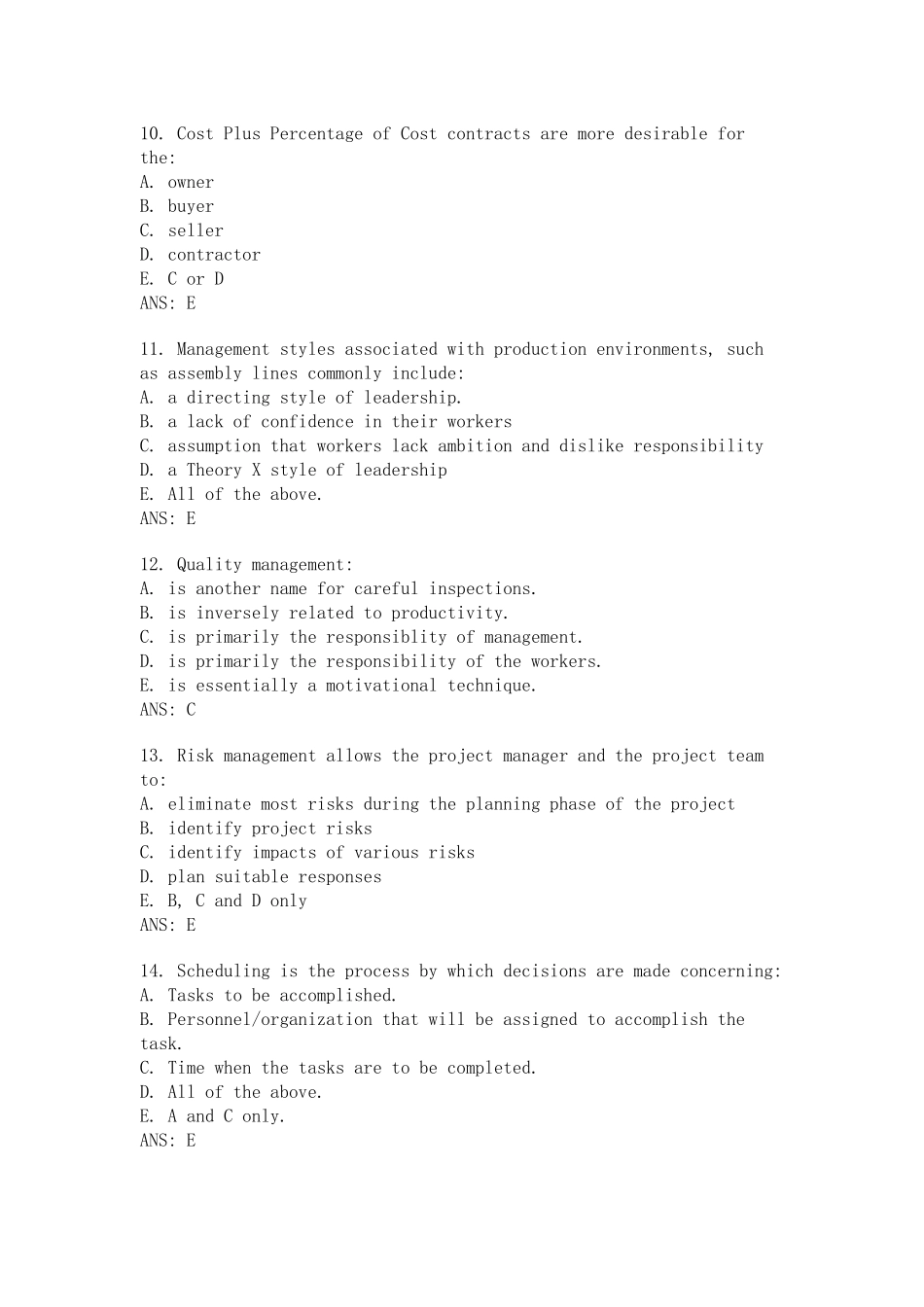 10. Cost Plus Percentage of Cost contracts are more desirable for the:
A. owner
B. buyer
C. seller
D. contractor
E. C or D
ANS: E

11. Management styles associated with production environments, such as assembly lines commonly include:
A. a directing style of leadership.
B. a lack of confidence in their workers
C. assumption that workers lack ambition and dislike responsibility
D. a Theory X style of leadership
E. All of the above.
ANS: E

12. Quality management:
A. is another name for careful inspections.
B. is inversely related to productivity.
C. is primarily the responsiblity of management.
D. is primarily the responsibility of the workers.
E. is essentially a motivational technique.
ANS: C

13. Risk management allows the project manager and the project team to:
A. eliminate most risks during the planning phase of the project
B. identify project risks
C. identify impacts of various risks
D. plan suitable responses
E. B, C and D only
ANS: E

14. Scheduling is the process by which decisions are made concerning:
A. Tasks to be accomplished.
B. Personnel/organization that will be assigned to accomplish the task.
C. Time when the tasks are to be completed.
D. All of the above.
E. A and C only.
ANS: E